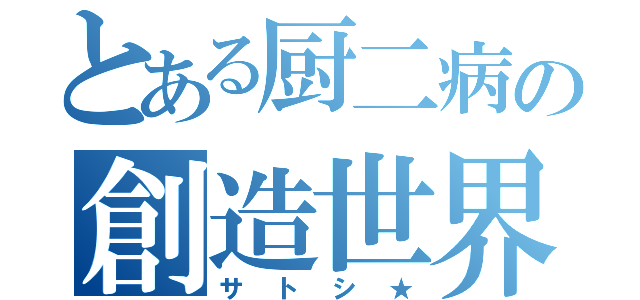 とある厨二病の
創造世界
サトシ★